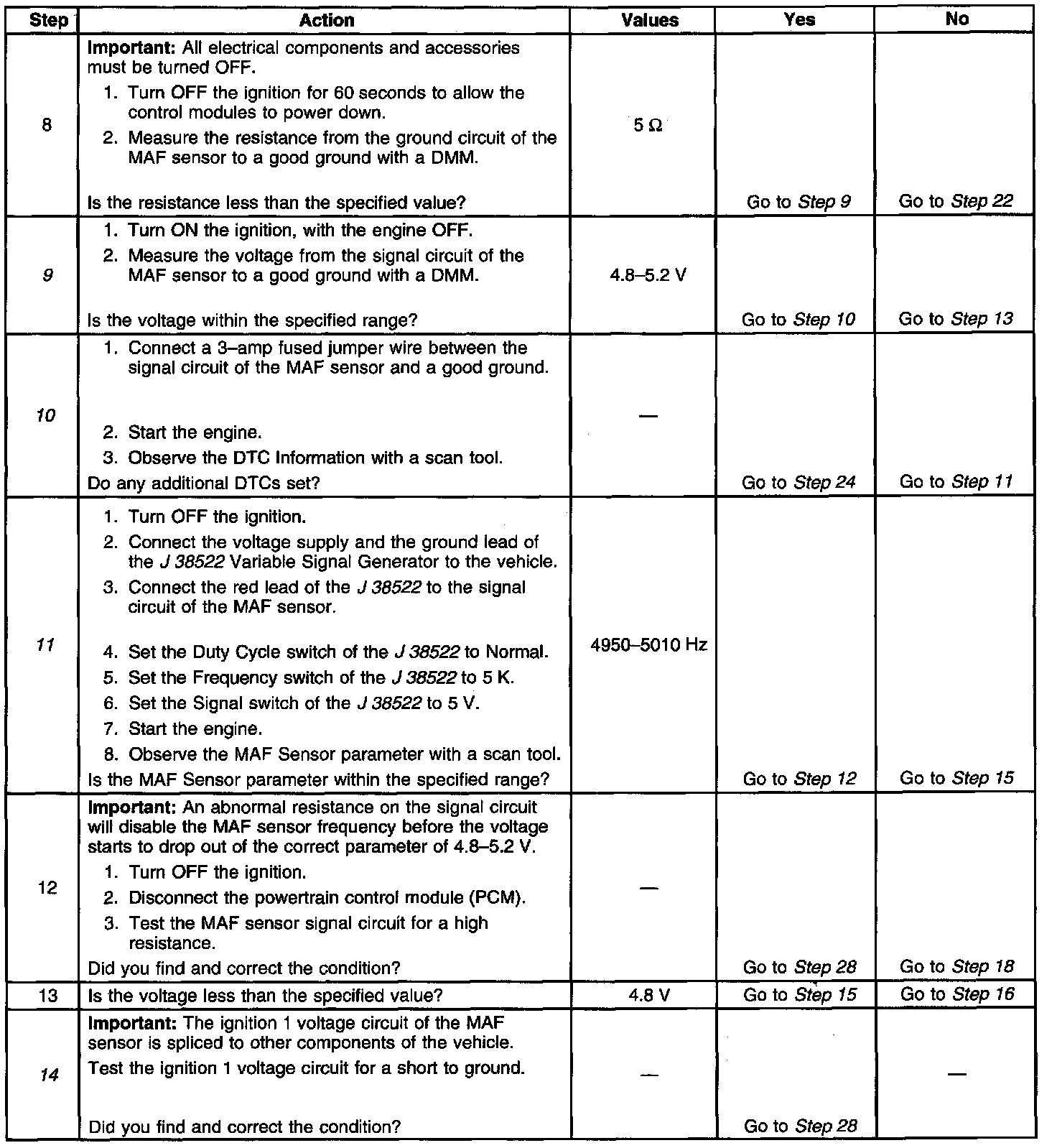 | Step | Action | Values | Yes | No |
|---|---|---|---|---|
| 8 | **Important:** All electrical components and accessories must be turned OFF. 1. Turn OFF the ignition for 60 seconds to allow the control modules to power down. 2. Measure the resistance from the ground circuit of the MAF sensor to a good ground with a DMM. Is the resistance less than the specified value? | 5 Ω | Go to *Step 9* | Go to *Step 22* |
| 9 | 1. Turn ON the ignition, with the engine OFF. 2. Measure the voltage from the signal circuit of the MAF sensor to a good ground with a DMM. Is the voltage within the specified range? | 4.8–5.2 V | Go to *Step 10* | Go to *Step 13* |
| 10 | 1. Connect a 3–amp fused jumper wire between the signal circuit of the MAF sensor and a good ground. 2. Start the engine. 3. Observe the DTC Information with a scan tool. Do any additional DTCs set? | — | Go to *Step 24* | Go to *Step 11* |
| 11 | 1. Turn OFF the ignition. 2. Connect the voltage supply and the ground lead of the *J 38522* Variable Signal Generator to the vehicle. 3. Connect the red lead of the *J 38522* to the signal circuit of the MAF sensor. 4. Set the Duty Cycle switch of the *J 38522* to Normal. 5. Set the Frequency switch of the *J 38522* to 5 K. 6. Set the Signal switch of the *J 38522* to 5 V. 7. Start the engine. 8. Observe the MAF Sensor parameter with a scan tool. Is the MAF Sensor parameter within the specified range? | 4950–5010 Hz | Go to *Step 12* | Go to *Step 15* |
| 12 | **Important:** An abnormal resistance on the signal circuit will disable the MAF sensor frequency before the voltage starts to drop out of the correct parameter of 4.8–5.2 V. 1. Turn OFF the ignition. 2. Disconnect the powertrain control module (PCM). 3. Test the MAF sensor signal circuit for a high resistance. Did you find and correct the condition? | — | Go to *Step 28* | Go to *Step 18* |
| 13 | Is the voltage less than the specified value? | 4.8 V | Go to *Step 15* | Go to *Step 16* |
| 14 | **Important:** The ignition 1 voltage circuit of the MAF sensor is spliced to other components of the vehicle. Test the ignition 1 voltage circuit for a short to ground. Did you find and correct the condition? | — | Go to *Step 28* | — |